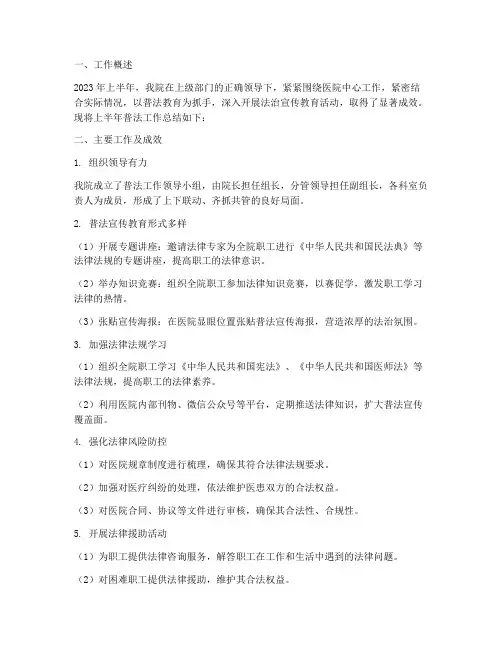 一、工作概述

2023年上半年，我院在上级部门的正确领导下，紧紧围绕医院中心工作，紧密结合实际情况，以普法教育为抓手，深入开展法治宣传教育活动，取得了显著成效。现将上半年普法工作总结如下：

二、主要工作及成效

1. 组织领导有力

我院成立了普法工作领导小组，由院长担任组长，分管领导担任副组长，各科室负责人为成员，形成了上下联动、齐抓共管的良好局面。

2. 普法宣传教育形式多样

（1）开展专题讲座：邀请法律专家为全院职工进行《中华人民共和国民法典》等法律法规的专题讲座，提高职工的法律意识。

（2）举办知识竞赛：组织全院职工参加法律知识竞赛，以赛促学，激发职工学习法律的热情。

（3）张贴宣传海报：在医院显眼位置张贴普法宣传海报，营造浓厚的法治氛围。

3. 加强法律法规学习

（1）组织全院职工学习《中华人民共和国宪法》、《中华人民共和国医师法》等法律法规，提高职工的法律素养。

（2）利用医院内部刊物、微信公众号等平台，定期推送法律知识，扩大普法宣传覆盖面。

4. 强化法律风险防控

（1）对医院规章制度进行梳理，确保其符合法律法规要求。

（2）加强对医疗纠纷的处理，依法维护医患双方的合法权益。

（3）对医院合同、协议等文件进行审核，确保其合法性、合规性。

5. 开展法律援助活动

（1）为职工提供法律咨询服务，解答职工在工作和生活中遇到的法律问题。

（2）对困难职工提供法律援助，维护其合法权益。